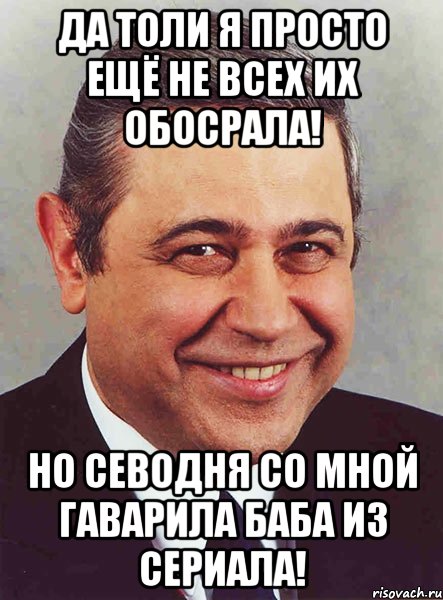 ДА ТОЛИ Я ПРОСТО ЕЩЁ НЕ ВСЕХ ИХ ОБОСРАЛА!

НО СЕВОДНЯ СО МНОЙ ГАВАРИЛА БАБА ИЗ СЕРИАЛА!

risovach.ru